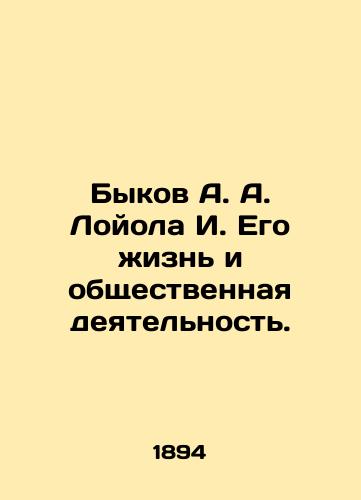 Быков А. А. Лойола И. Его жизнь и общественная деятельность.

1894